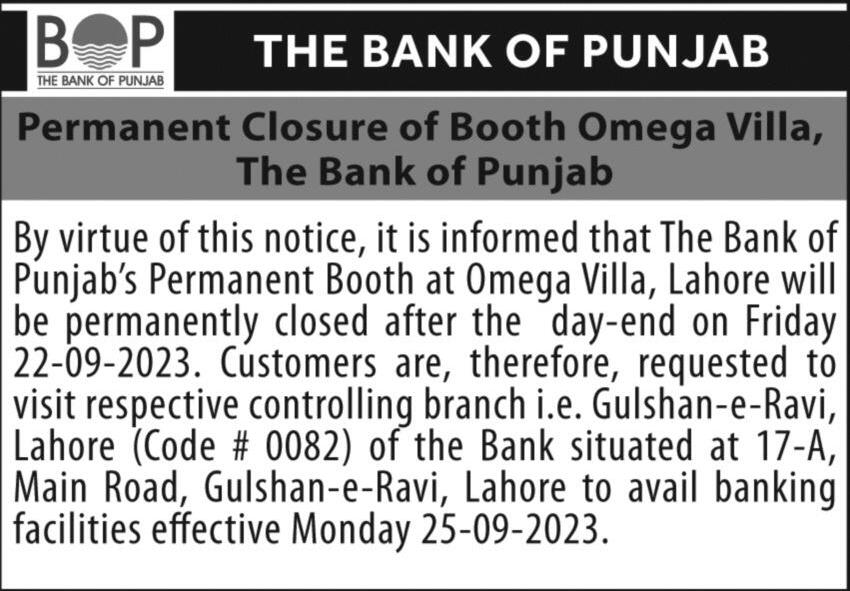 BOP
THE BANK OF PUNJAB

THE BANK OF PUNJAB

Permanent Closure of Booth Omega Villa, The Bank of Punjab

By virtue of this notice, it is informed that The Bank of Punjab's Permanent Booth at Omega Villa, Lahore will be permanently closed after the day-end on Friday 22-09-2023. Customers are, therefore, requested to visit respective controlling branch i.e. Gulshan-e-Ravi, Lahore (Code # 0082) of the Bank situated at 17-A, Main Road, Gulshan-e-Ravi, Lahore to avail banking facilities effective Monday 25-09-2023.